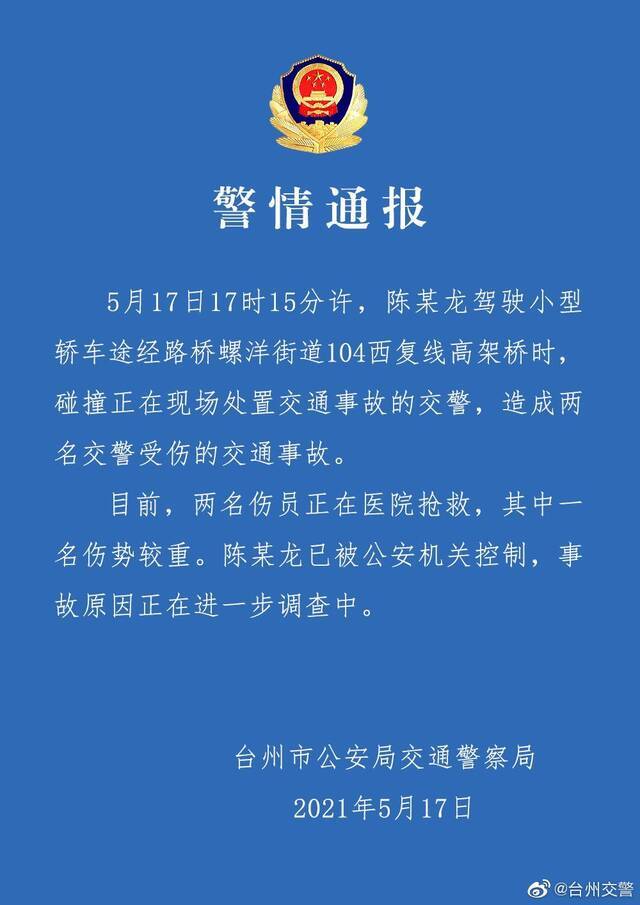 警情通报

5月17日17时15分许，陈某龙驾驶小型轿车途经路桥螺洋街道104西复线高架桥时，碰撞正在现场处置交通事故的交警，造成两名交警受伤的交通事故。

目前，两名伤员正在医院抢救，其中一名伤势较重。陈某龙已被公安机关控制，事故原因正在进一步调查中。

台州市公安局交通警察局

2021年5月17日

@台州交警